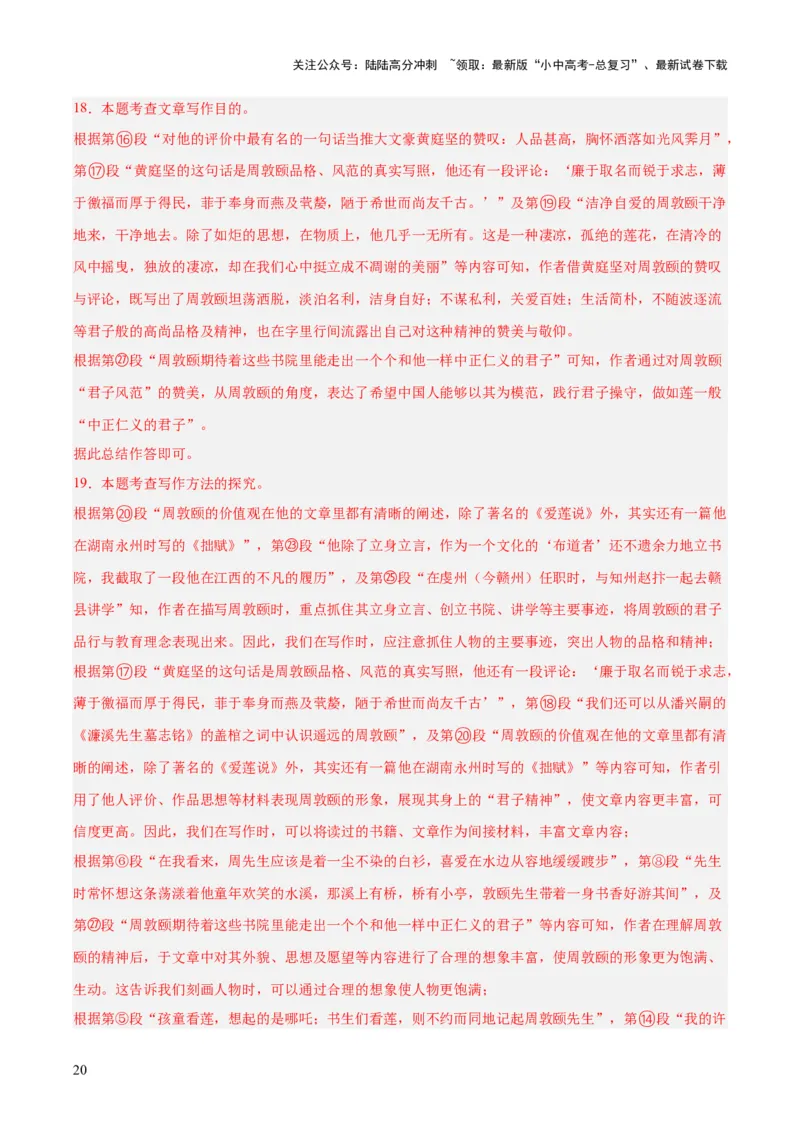 关注公众号：陆陆高分冲刺 ~领取：最新版“小中高考-总复习”、最新试卷下载

18．本题考查文章写作目的。

根据第⑯段“对他的评价中最有名的一句话当推大文豪黄庭坚的赞叹：人品甚高，胸怀洒落如光风霁月”，第⑰段“黄庭坚的这句话是周敦颐品格、风范的真实写照，他还有一段评论：‘廉于取名而锐于求志，薄于徼福而厚于得民，菲于奉身而燕及茕嫠，陋于希世而尚友千古。’”及第⑲段“洁净自爱的周敦颐干净地来，干净地去。除了如炬的思想，在物质上，他几乎一无所有。这是一种凄凉，孤绝的莲花，在清冷的风中摇曳，独放的凄凉，却在我们心中挺立成不凋谢的美丽”等内容可知，作者借黄庭坚对周敦颐的赞叹与评论，既写出了周敦颐坦荡洒脱，淡泊名利，洁身自好；不谋私利，关爱百姓；生活简朴，不随波逐流等君子般的高尚品格及精神，也在字里行间流露出自己对这种精神的赞美与敬仰。

根据第㉗段“周敦颐期待着这些书院里能走出一个个和他一样中正仁义的君子”可知，作者通过对周敦颐“君子风范”的赞美，从周敦颐的角度，表达了希望中国人能够以其为模范，践行君子操守，做如莲一般“中正仁义的君子”。

据此总结作答即可。

19．本题考查写作方法的探究。

根据第⑳段“周敦颐的价值观在他的文章里都有清晰的阐述，除了著名的《爱莲说》外，其实还有一篇他在湖南永州时写的《拙赋》”，第㉓段“他除了立身立言，作为一个文化的‘布道者’还不遗余力地立书院，我截取了一段他在江西的不凡的履历”，及第㉕段“在虔州（今赣州）任职时，与知州赵抃一起去赣县讲学”知，作者在描写周敦颐时，重点抓住其立身立言、创立书院、讲学等主要事迹，将周敦颐的君子品行与教育理念表现出来。因此，我们在写作时，应注意抓住人物的主要事迹，突出人物的品格和精神；

根据第⑰段“黄庭坚的这句话是周敦颐品格、风范的真实写照，他还有一段评论：‘廉于取名而锐于求志，薄于徼福而厚于得民，菲于奉身而燕及茕嫠，陋于希世而尚友千古’”，第⑱段“我们还可以从潘兴嗣的《濂溪先生墓志铭》的盖棺之词中认识遥远的周敦颐”，及第⑳段“周敦颐的价值观在他的文章里都有清晰的阐述，除了著名的《爱莲说》外，其实还有一篇他在湖南永州时写的《拙赋》”等内容可知，作者引用了他人评价、作品思想等材料表现周敦颐的形象，展现其身上的“君子精神”，使文章内容更丰富，可信度更高。因此，我们在写作时，可以将读过的书籍、文章作为间接材料，丰富文章内容；

根据第⑥段“在我看来，周先生应该是着一尘不染的白衫，喜爱在水边从容地缓缓踱步”，第③段“先生时常怀想这条荡漾着他童年欢笑的水溪，那溪上有桥，桥有小亭，敦颐先生带着一身书香好游其间”，及第㉗段“周敦颐期待着这些书院里能走出一个个和他一样中正仁义的君子”等内容可知，作者在理解周敦颐的精神后，于文章中对其外貌、思想及愿望等内容进行了合理的想象丰富，使周敦颐的形象更为饱满、生动。这告诉我们刻画人物时，可以通过合理的想象使人物更饱满；

根据第⑤段“孩童看莲，想起的是哪吒；书生们看莲，则不约而同地记起周敦颐先生”，第⑭段“我的许

20